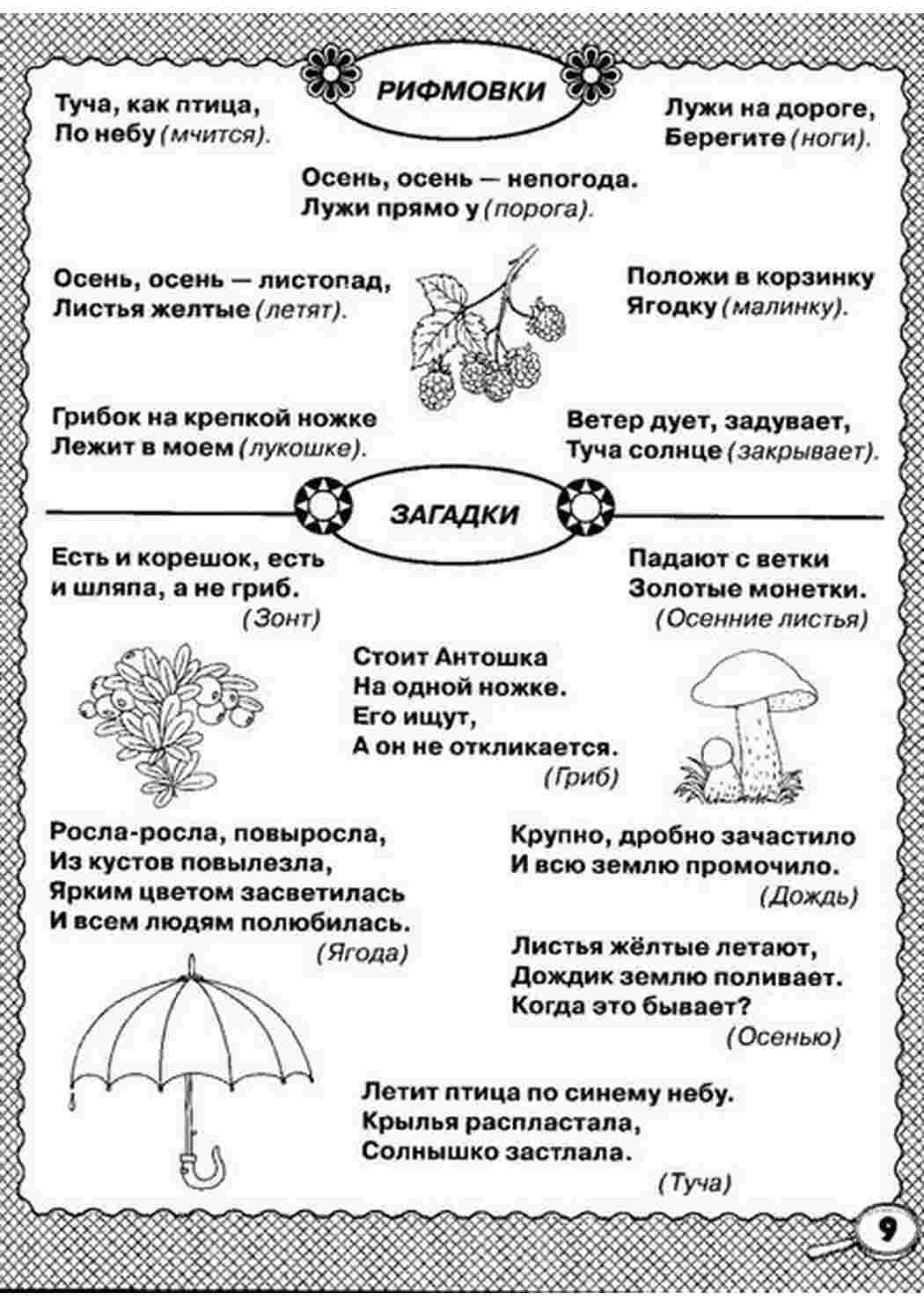 РИФМОВКИ

Туча, как птица,
По небу (мчится).

Лужи на дороге,
Берегите (ноги).

Осень, осень — непогода.
Лужи прямо у (порога).

Осень, осень — листопад,
Листья желтые (летят).

Положи в корзинку
Ягодку (малинку).

Грибок на крепкой ножке
Лежит в моем (лукошке).

Ветер дует, задувает,
Туча солнце (закрывает).

ЗАГАДКИ

Есть и корешок, есть и шляпа, а не гриб.
(Зонт)

Падают с ветки
Золотые монетки.
(Осенние листья)

Стоит Антошка
На одной ножке.
Его ищут,
А он не откликается.
(Гриб)

Росла-росла, повыросла,
Из кустов повылезла,
Ярким цветом засветилась
И всем людям полюбилась.
(Ягода)

Крупно, дробно зачастило
И всю землю промочило.
(Дождь)

Листья жёлтые летают,
Дождик землю поливает.
Когда это бывает?
(Осенью)

Летит птица по синему небу.
Крылья распластала,
Солнышко застлала.
(Туча)

9